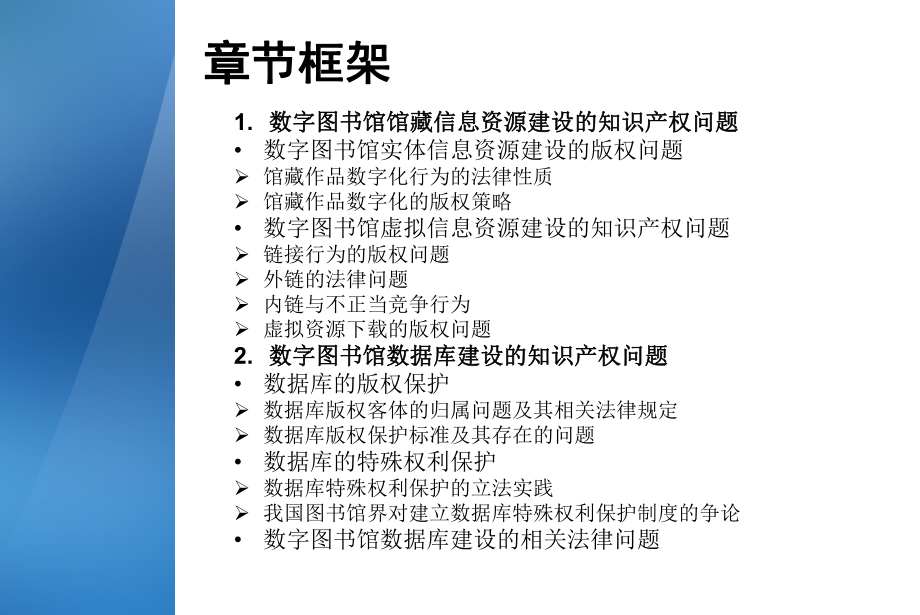 章节框架

1. 数字图书馆馆藏信息资源建设的知识产权问题
• 数字图书馆实体信息资源建设的版权问题
➢ 馆藏作品数字化行为的法律性质
➢ 馆藏作品数字化的版权策略
• 数字图书馆虚拟信息资源建设的知识产权问题
➢ 链接行为的版权问题
➢ 外链的法律问题
➢ 内链与不正当竞争行为
➢ 虚拟资源下载的版权问题
2. 数字图书馆数据库建设的知识产权问题
• 数据库的版权保护
➢ 数据库版权客体的归属问题及其相关法律规定
➢ 数据库版权保护标准及其存在的问题
• 数据库的特殊权利保护
➢ 数据库特殊权利保护的立法实践
➢ 我国图书馆界对建立数据库特殊权利保护制度的争论
• 数字图书馆数据库建设的相关法律问题